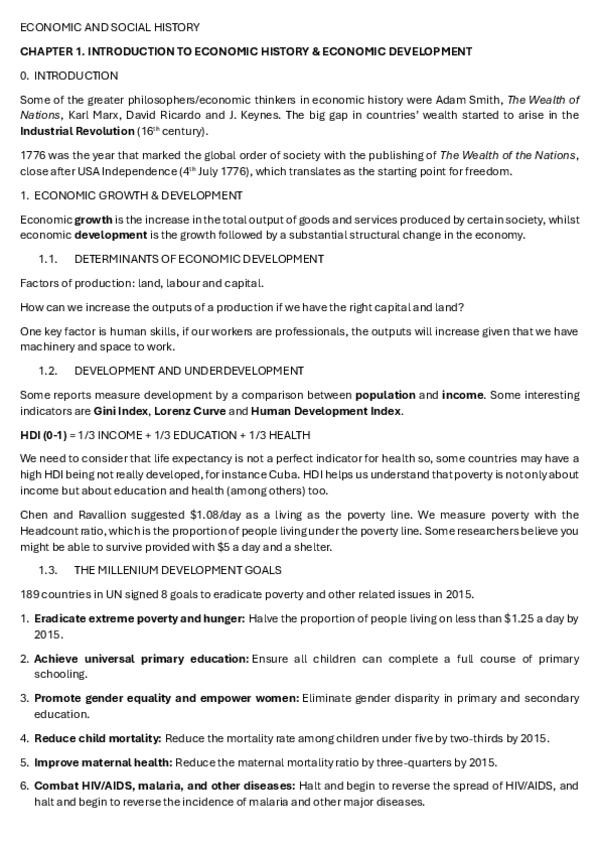 ECONOMIC AND SOCIAL HISTORY

CHAPTER 1. INTRODUCTION TO ECONOMIC HISTORY & ECONOMIC DEVELOPMENT

0. INTRODUCTION

Some of the greater philosophers/economic thinkers in economic history were Adam Smith, The Wealth of Nations, Karl Marx, David Ricardo and J. Keynes. The big gap in countries' wealth started to arise in the Industrial Revolution (16th century).

1776 was the year that marked the global order of society with the publishing of The Wealth of the Nations, close after USA Independence (4th July 1776), which translates as the starting point for freedom.

1. ECONOMIC GROWTH & DEVELOPMENT

Economic growth is the increase in the total output of goods and services produced by certain society, whilst economic development is the growth followed by a substantial structural change in the economy.

1.1. DETERMINANTS OF ECONOMIC DEVELOPMENT

Factors of production: land, labour and capital.

How can we increase the outputs of a production if we have the right capital and land?

One key factor is human skills, if our workers are professionals, the outputs will increase given that we have machinery and space to work.

1.2. DEVELOPMENT AND UNDERDEVELOPMENT

Some reports measure development by a comparison between population and income. Some interesting indicators are Gini Index, Lorenz Curve and Human Development Index.

HDI (0-1) = 1/3 INCOME + 1/3 EDUCATION + 1/3 HEALTH

We need to consider that life expectancy is not a perfect indicator for health so, some countries may have a high HDI being not really developed, for instance Cuba. HDI helps us understand that poverty is not only about income but about education and health (among others) too.

Chen and Ravallion suggested $1.08/day as a living as the poverty line. We measure poverty with the Headcount ratio, which is the proportion of people living under the poverty line. Some researchers believe you might be able to survive provided with $5 a day and a shelter.

1.3. THE MILLENIUM DEVELOPMENT GOALS

189 countries in UN signed 8 goals to eradicate poverty and other related issues in 2015.

1. Eradicate extreme poverty and hunger: Halve the proportion of people living on less than $1.25 a day by 2015.

2. Achieve universal primary education: Ensure all children can complete a full course of primary schooling.

3. Promote gender equality and empower women: Eliminate gender disparity in primary and secondary education.

4. Reduce child mortality: Reduce the mortality rate among children under five by two-thirds by 2015.

5. Improve maternal health: Reduce the maternal mortality ratio by three-quarters by 2015.

6. Combat HIV/AIDS, malaria, and other diseases: Halt and begin to reverse the spread of HIV/AIDS, and halt and begin to reverse the incidence of malaria and other major diseases.